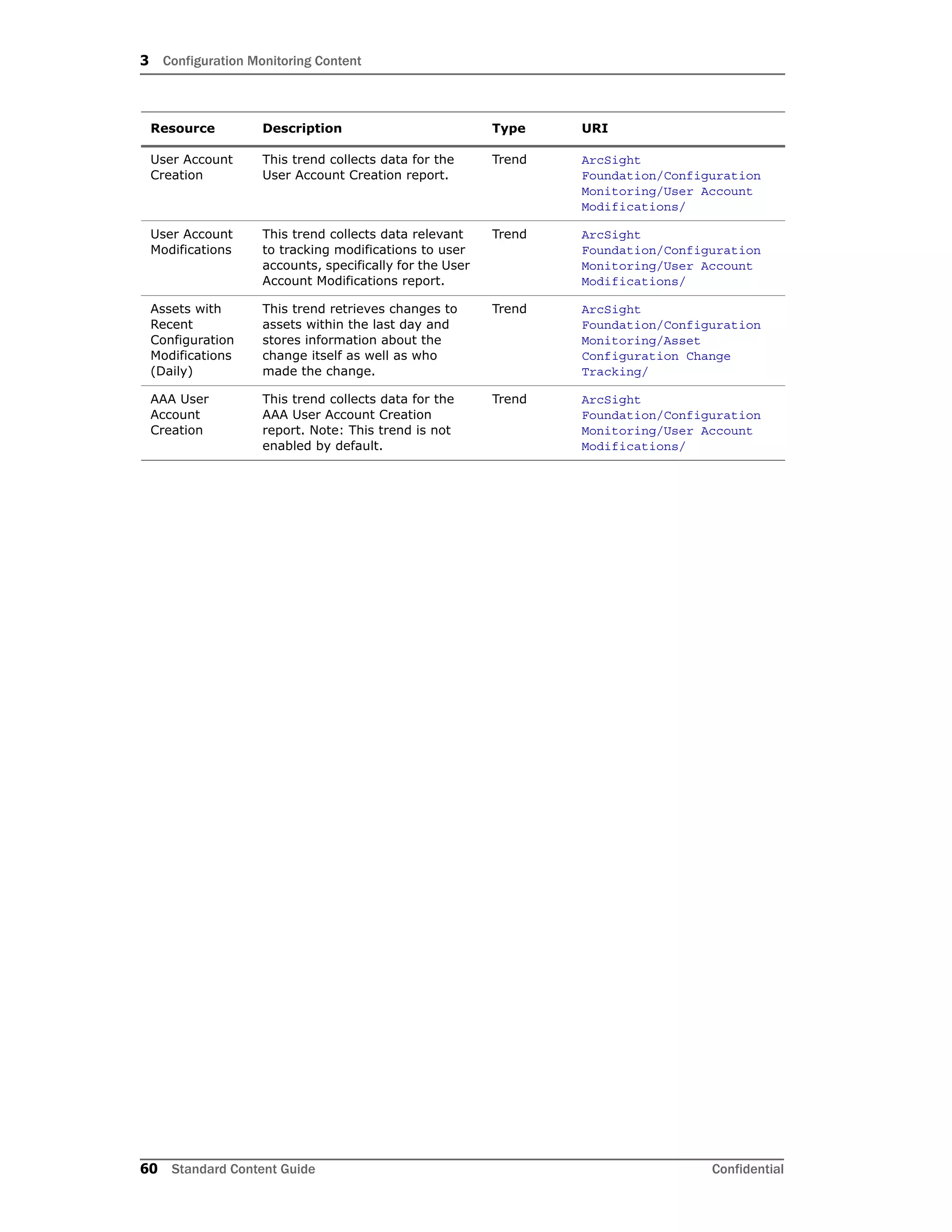 3 Configuration Monitoring Content

| Resource | Description | Type | URI |
|---|---|---|---|
| User Account Creation | This trend collects data for the User Account Creation report. | Trend | ArcSight Foundation/Configuration Monitoring/User Account Modifications/ |
| User Account Modifications | This trend collects data relevant to tracking modifications to user accounts, specifically for the User Account Modifications report. | Trend | ArcSight Foundation/Configuration Monitoring/User Account Modifications/ |
| Assets with Recent Configuration Modifications (Daily) | This trend retrieves changes to assets within the last day and stores information about the change itself as well as who made the change. | Trend | ArcSight Foundation/Configuration Monitoring/Asset Configuration Change Tracking/ |
| AAA User Account Creation | This trend collects data for the AAA User Account Creation report. Note: This trend is not enabled by default. | Trend | ArcSight Foundation/Configuration Monitoring/User Account Modifications/ |

60 Standard Content Guide Confidential